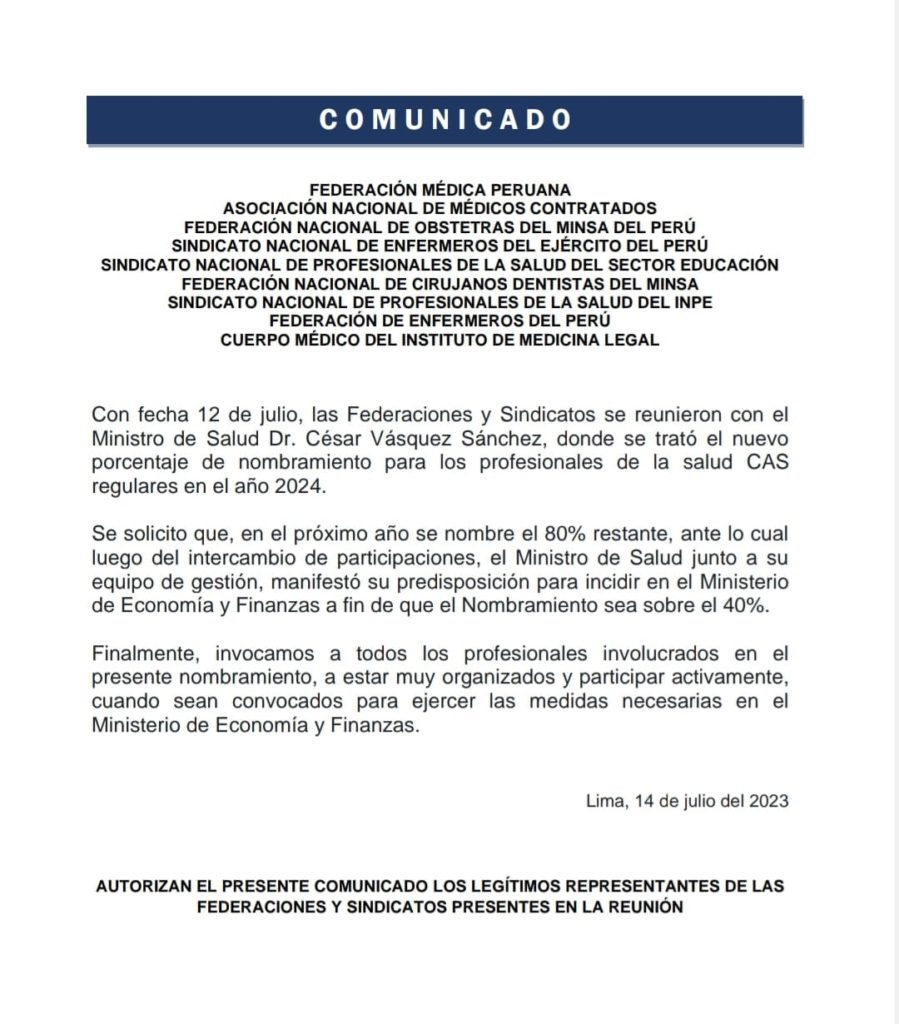 COMUNICADO

FEDERACIÓN MÉDICA PERUANA
ASOCIACIÓN NACIONAL DE MÉDICOS CONTRATADOS
FEDERACIÓN NACIONAL DE OBSTETRAS DEL MINSA DEL PERÚ
SINDICATO NACIONAL DE ENFERMEROS DEL EJÉRCITO DEL PERÚ
SINDICATO NACIONAL DE PROFESIONALES DE LA SALUD DEL SECTOR EDUCACIÓN
FEDERACIÓN NACIONAL DE CIRUJANOS DENTISTAS DEL MINSA
SINDICATO NACIONAL DE PROFESIONALES DE LA SALUD DEL INPE
FEDERACIÓN DE ENFERMEROS DEL PERÚ
CUERPO MÉDICO DEL INSTITUTO DE MEDICINA LEGAL

Con fecha 12 de julio, las Federaciones y Sindicatos se reunieron con el Ministro de Salud Dr. César Vásquez Sánchez, donde se trató el nuevo porcentaje de nombramiento para los profesionales de la salud CAS regulares en el año 2024.

Se solicito que, en el próximo año se nombre el 80% restante, ante lo cual luego del intercambio de participaciones, el Ministro de Salud junto a su equipo de gestión, manifestó su predisposición para incidir en el Ministerio de Economía y Finanzas a fin de que el Nombramiento sea sobre el 40%.

Finalmente, invocamos a todos los profesionales involucrados en el presente nombramiento, a estar muy organizados y participar activamente, cuando sean convocados para ejercer las medidas necesarias en el Ministerio de Economía y Finanzas.

Lima, 14 de julio del 2023

AUTORIZAN EL PRESENTE COMUNICADO LOS LEGÍTIMOS REPRESENTANTES DE LAS FEDERACIONES Y SINDICATOS PRESENTES EN LA REUNIÓN